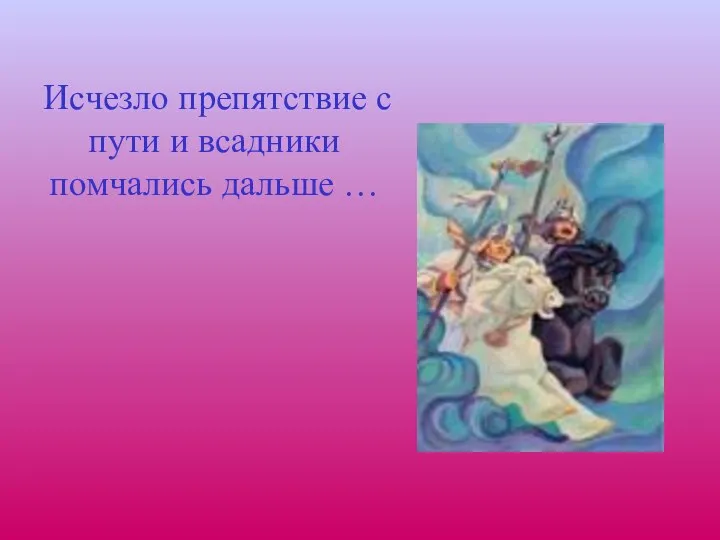 Исчезло препятствие с пути и всадники помчались дальше …